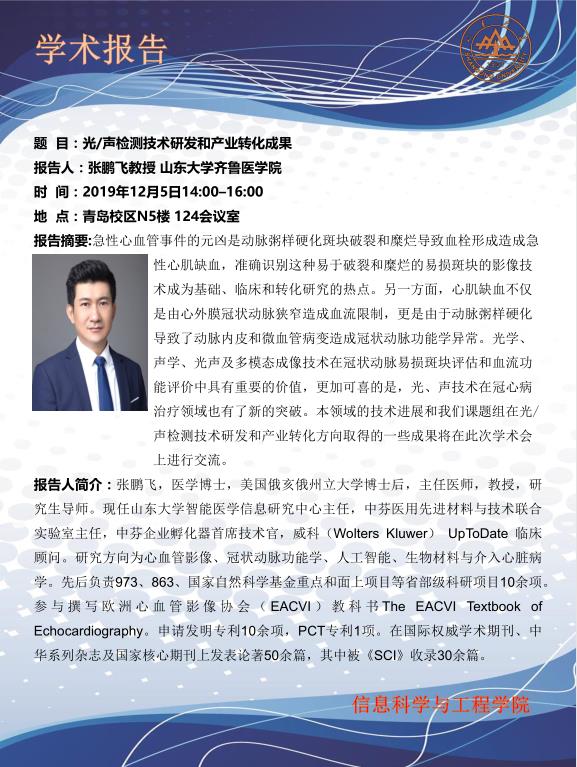 学术报告

题 目：光/声检测技术研发和产业转化成果
报告人：张鹏飞教授 山东大学齐鲁医学院
时 间：2019年12月5日14:00–16:00
地 点：青岛校区N5楼 124会议室
报告摘要：急性心血管事件的元凶是动脉粥样硬化斑块破裂和糜烂导致血栓形成造成急性心肌缺血，准确识别这种易于破裂和糜烂的易损斑块的影像技术成为基础、临床和转化研究的热点。另一方面，心肌缺血不仅是由心外膜冠状动脉狭窄造成血流限制，更是由于动脉粥样硬化导致了动脉内皮和微血管病变造成冠状动脉功能学异常。光学、声学、光声及多模态成像技术在冠状动脉易损斑块评估和血流功能评价中具有重要的价值，更加可喜的是，光、声技术在冠心病治疗领域也有了新的突破。本领域的技术进展和我们课题组在光/声检测技术研发和产业转化方向取得的一些成果将在此次学术会上进行交流。

报告人简介：张鹏飞，医学博士，美国俄亥俄州立大学博士后，主任医师，教授，研究生导师。现任山东大学智能医学信息研究中心主任，中芬医用先进材料与技术联合实验室主任，中芬企业孵化器首席技术官，威科（Wolters Kluwer） UpToDate 临床顾问。研究方向为心血管影像、冠状动脉功能学、人工智能、生物材料与介入心脏病学。先后负责973、863、国家自然科学基金重点和面上项目等省部级科研项目10余项。参与撰写欧洲心血管影像协会（EACVI）教科书The EACVI Textbook of Echocardiography。申请发明专利10余项，PCT专利1项。在国际权威学术期刊、中华系列杂志及国家核心期刊上发表论著50余篇，其中被《SCI》收录30余篇。

信息科学与工程学院